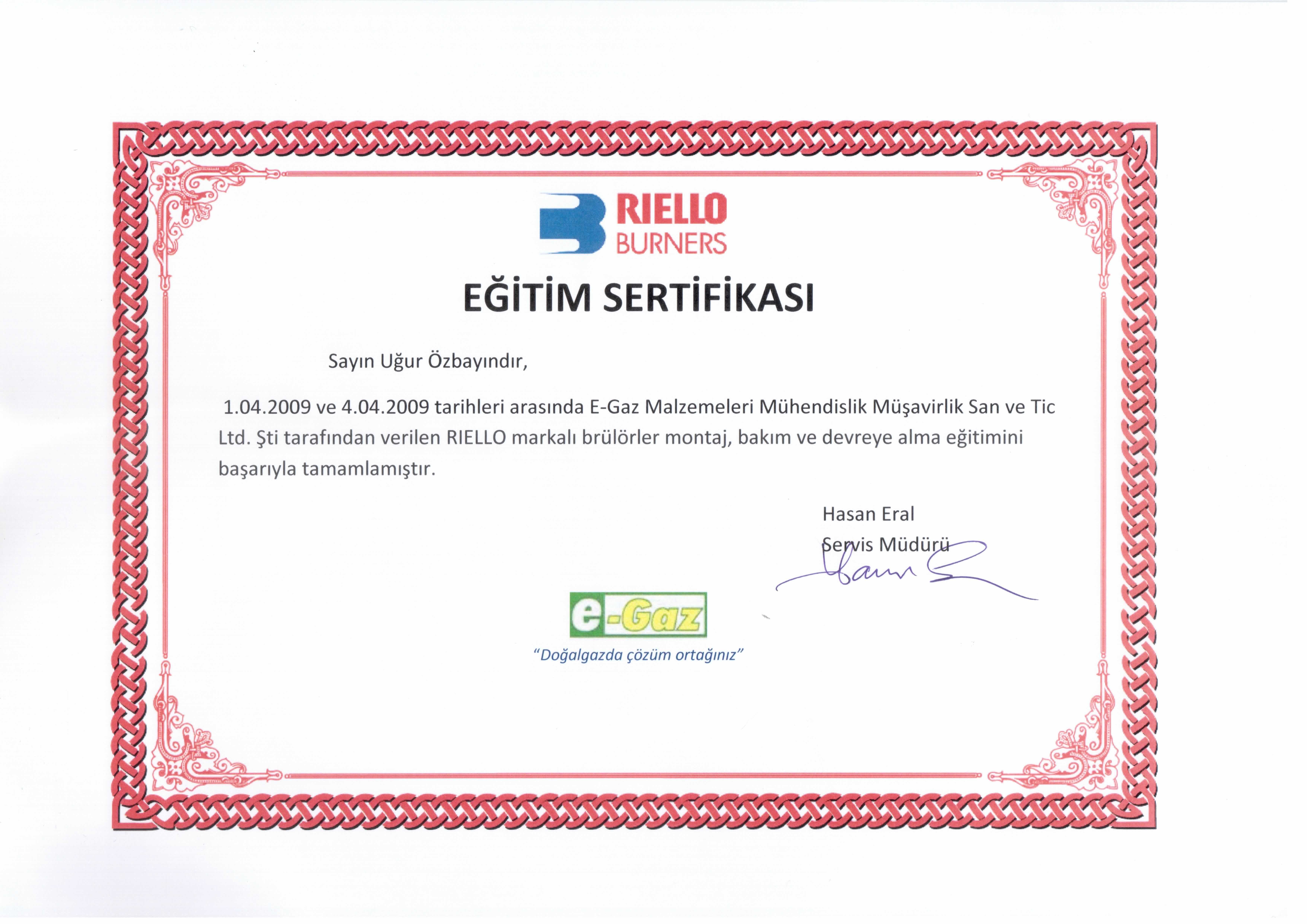 RIELLO
BURNERS

EĞİTİM SERTİFİKASI

Sayın Uğur Özbayındır,

1.04.2009 ve 4.04.2009 tarihleri arasında E-Gaz Malzemeleri Mühendislik Müşavirlik San ve Tic Ltd. Şti tarafından verilen RIELLO markalı brülörler montaj, bakım ve devreye alma eğitimini başarıyla tamamlamıştır.

Hasan Eral
Servis Müdürü

e-Gaz
"Doğalgazda çözüm ortağınız"